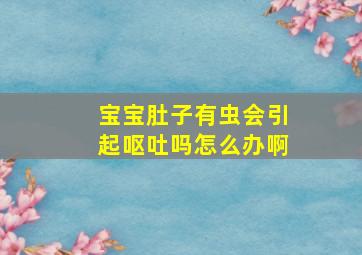 宝宝肚子有虫会引起呕吐吗怎么办啊